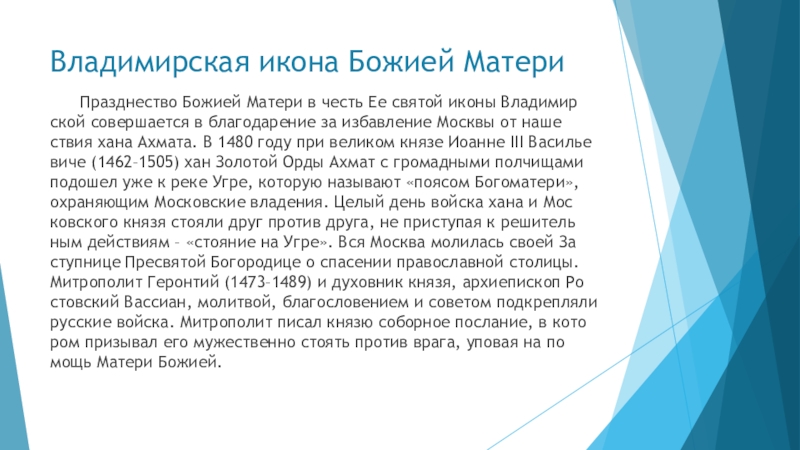 Владимирская икона Божией Матери

Празднество Божией Матери в честь Ее святой иконы Владимир ской совершается в благодарение за избавление Москвы от наше ствия хана Ахмата. В 1480 году при великом князе Иоанне III Василье виче (1462–1505) хан Золотой Орды Ахмат с громадными полчищами подошел уже к реке Угре, которую называют «поясом Богоматери», охраняющим Московские владения. Целый день войска хана и Мос ковского князя стояли друг против друга, не приступая к решитель ным действиям – «стояние на Угре». Вся Москва молилась своей За ступнице Пресвятой Богородице о спасении православной столицы. Митрополит Геронтий (1473–1489) и духовник князя, архиепископ Ро стовский Вассиан, молитвой, благословением и советом подкрепляли русские войска. Митрополит писал князю соборное послание, в кото ром призывал его мужественно стоять против врага, уповая на по мощь Матери Божией.